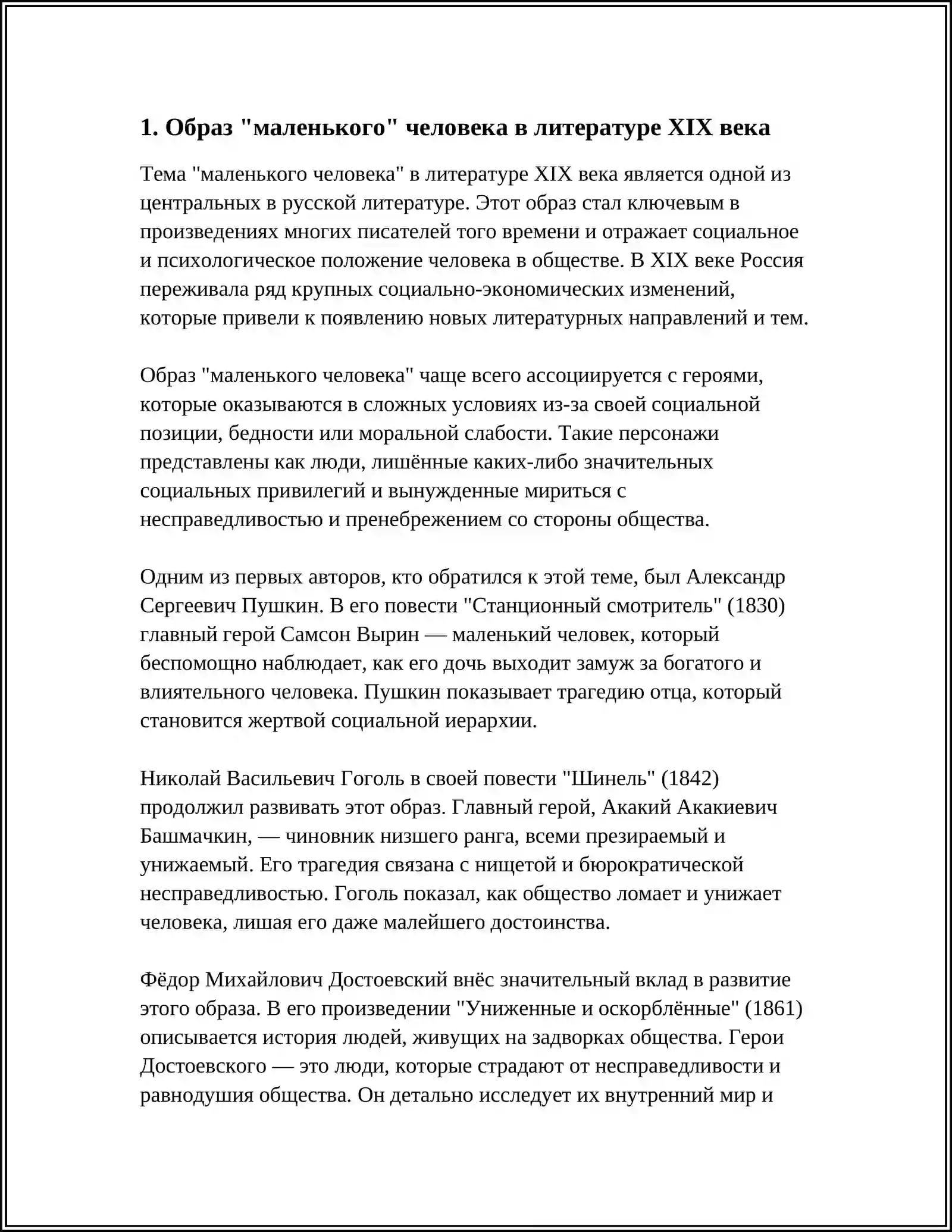 1. Образ "маленького" человека в литературе XIX века

Тема "маленького человека" в литературе XIX века является одной из центральных в русской литературе. Этот образ стал ключевым в произведениях многих писателей того времени и отражает социальное и психологическое положение человека в обществе. В XIX веке Россия переживала ряд крупных социально-экономических изменений, которые привели к появлению новых литературных направлений и тем.

Образ "маленького человека" чаще всего ассоциируется с героями, которые оказываются в сложных условиях из-за своей социальной позиции, бедности или моральной слабости. Такие персонажи представлены как люди, лишённые каких-либо значительных социальных привилегий и вынужденные мириться с несправедливостью и пренебрежением со стороны общества.

Одним из первых авторов, кто обратился к этой теме, был Александр Сергеевич Пушкин. В его повести "Станционный смотритель" (1830) главный герой Самсон Вырин — маленький человек, который беспомощно наблюдает, как его дочь выходит замуж за богатого и влиятельного человека. Пушкин показывает трагедию отца, который становится жертвой социальной иерархии.

Николай Васильевич Гоголь в своей повести "Шинель" (1842) продолжил развивать этот образ. Главный герой, Акакий Акакиевич Башмачкин, — чиновник низшего ранга, всеми презираемый и унижаемый. Его трагедия связана с нищетой и бюрократической несправедливостью. Гоголь показал, как общество ломает и унижает человека, лишая его даже малейшего достоинства.

Фёдор Михайлович Достоевский внёс значительный вклад в развитие этого образа. В его произведении "Униженные и оскорблённые" (1861) описывается история людей, живущих на задворках общества. Герои Достоевского — это люди, которые страдают от несправедливости и равнодушия общества. Он детально исследует их внутренний мир и